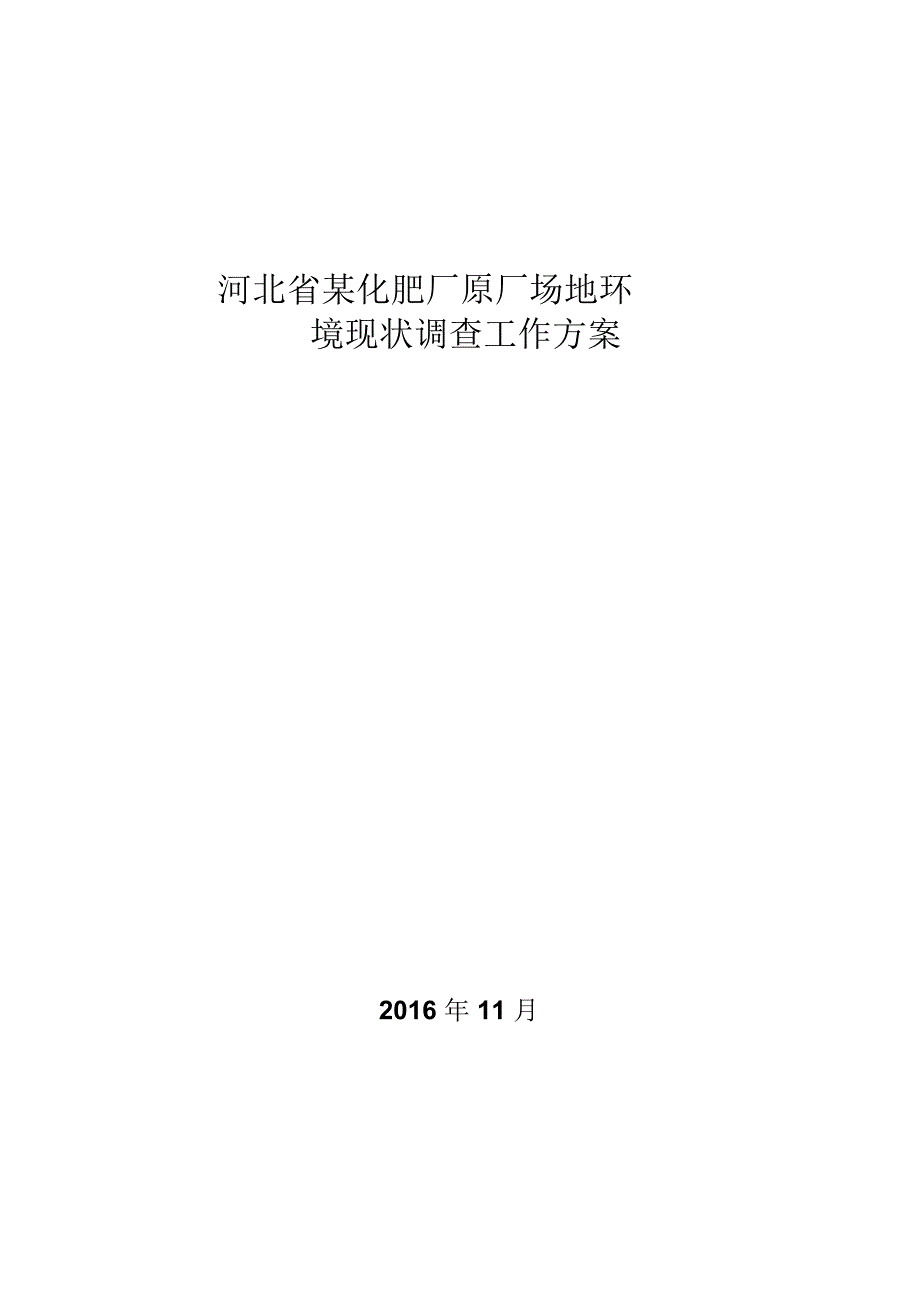 河北省某化肥厂原厂场地环境现状调查工作方案

2016年11月